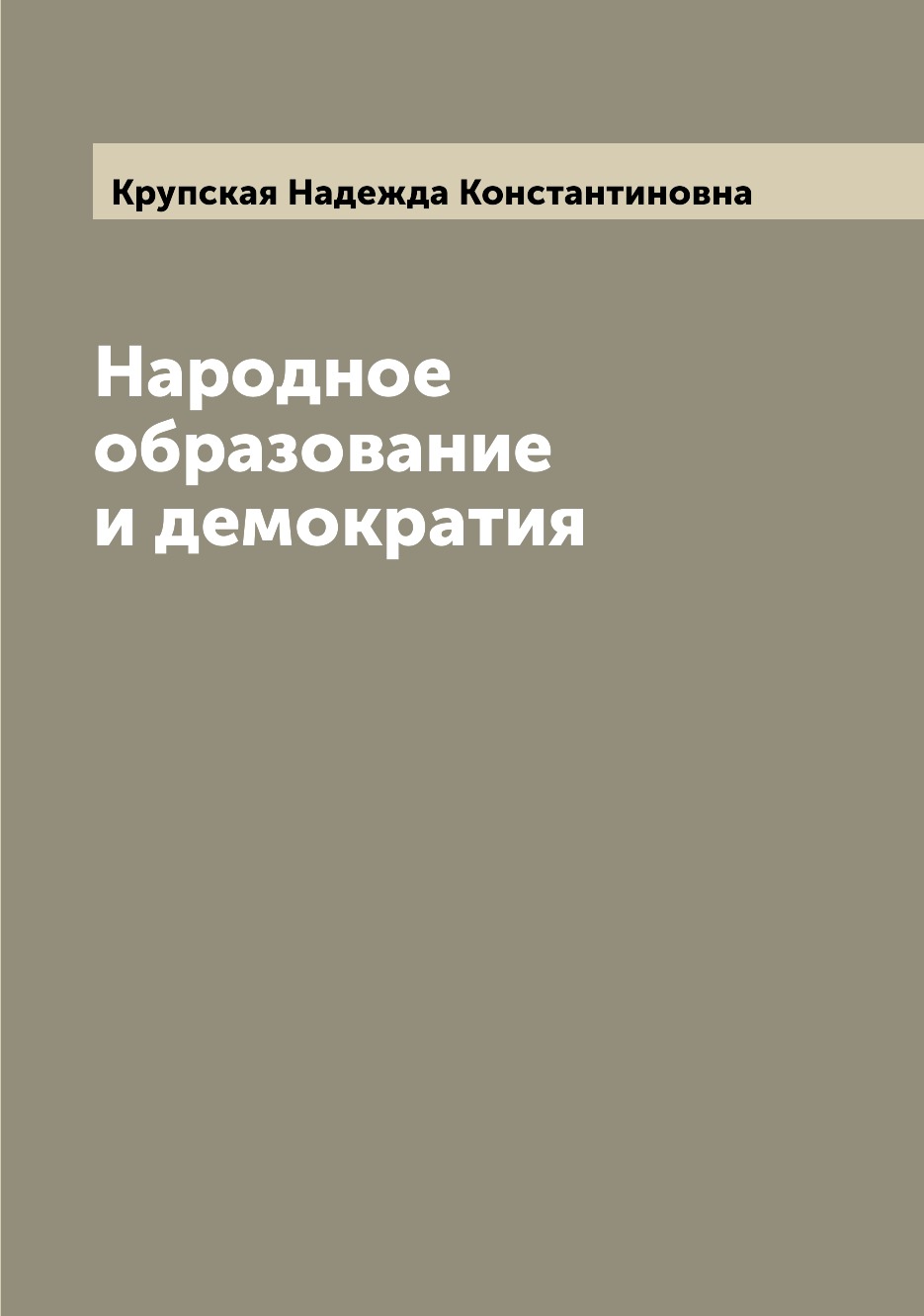 Крупская Надежда Константиновна

Народное образование и демократия